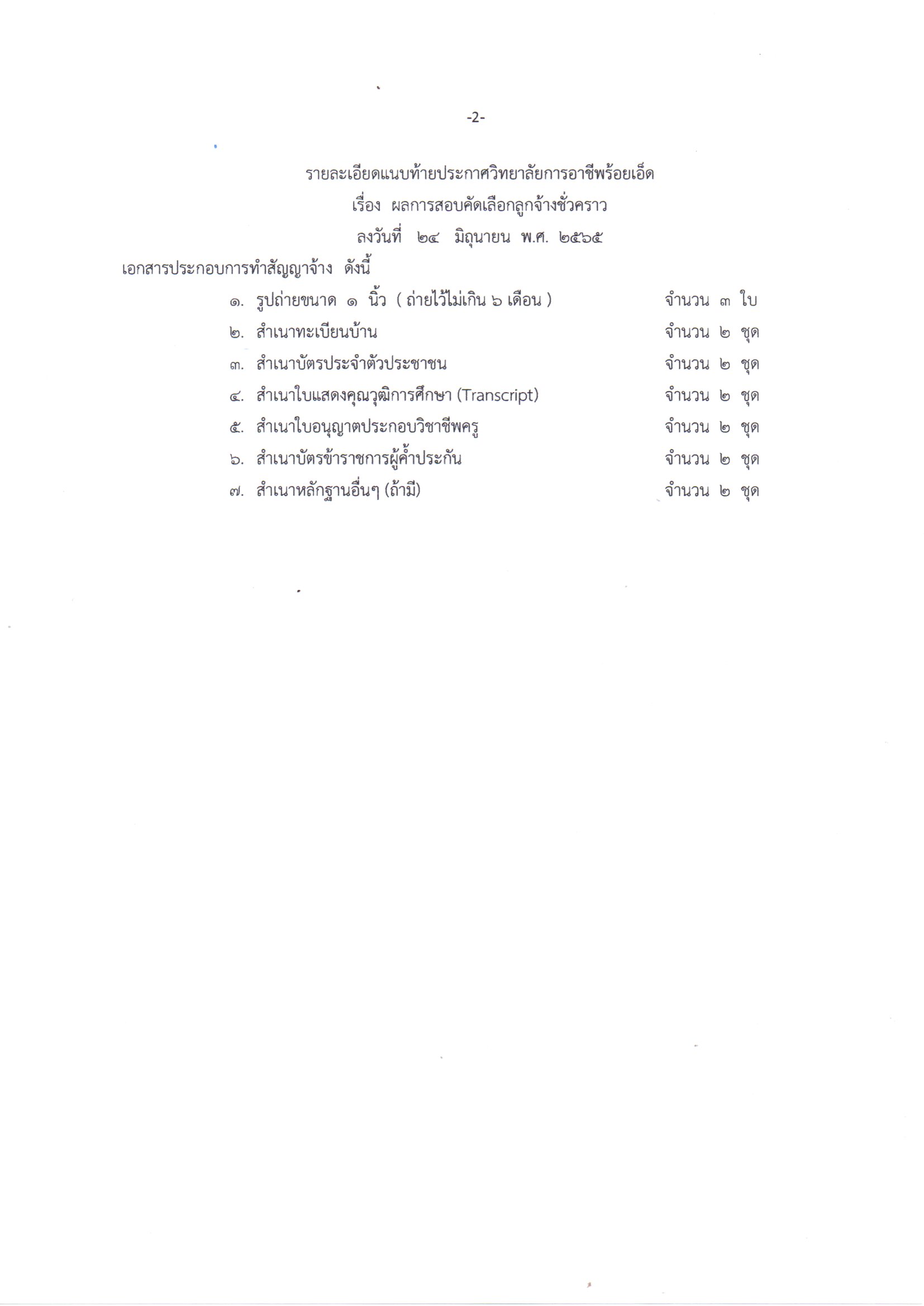 -2-

รายละเอียดแนบท้ายประกาศวิทยาลัยการอาชีพร้อยเอ็ด
เรื่อง ผลการสอบคัดเลือกลูกจ้างชั่วคราว
ลงวันที่ ๒๔ มิถุนายน พ.ศ. ๒๕๖๕

เอกสารประกอบการทำสัญญาจ้าง ดังนี้

๑. รูปถ่ายขนาด ๑ นิ้ว ( ถ่ายไว้ไม่เกิน ๖ เดือน ) จำนวน ๓ ใบ
๒. สำเนาทะเบียนบ้าน จำนวน ๒ ชุด
๓. สำเนาบัตรประจำตัวประชาชน จำนวน ๒ ชุด
๔. สำเนาใบแสดงคุณวุฒิการศึกษา (Transcript) จำนวน ๒ ชุด
๕. สำเนาใบอนุญาตประกอบวิชาชีพครู จำนวน ๒ ชุด
๖. สำเนาบัตรข้าราชการผู้ค้ำประกัน จำนวน ๒ ชุด
๗. สำเนาหลักฐานอื่นๆ (ถ้ามี) จำนวน ๒ ชุด